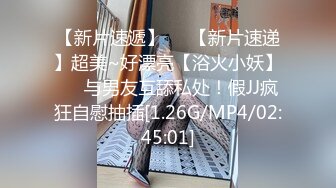 【新片速遞】 【新片速递】超美~好漂亮【浴火小妖】 与男友互舔私处！假JJ疯狂自慰抽插[1.26G/MP4/02:45:01]